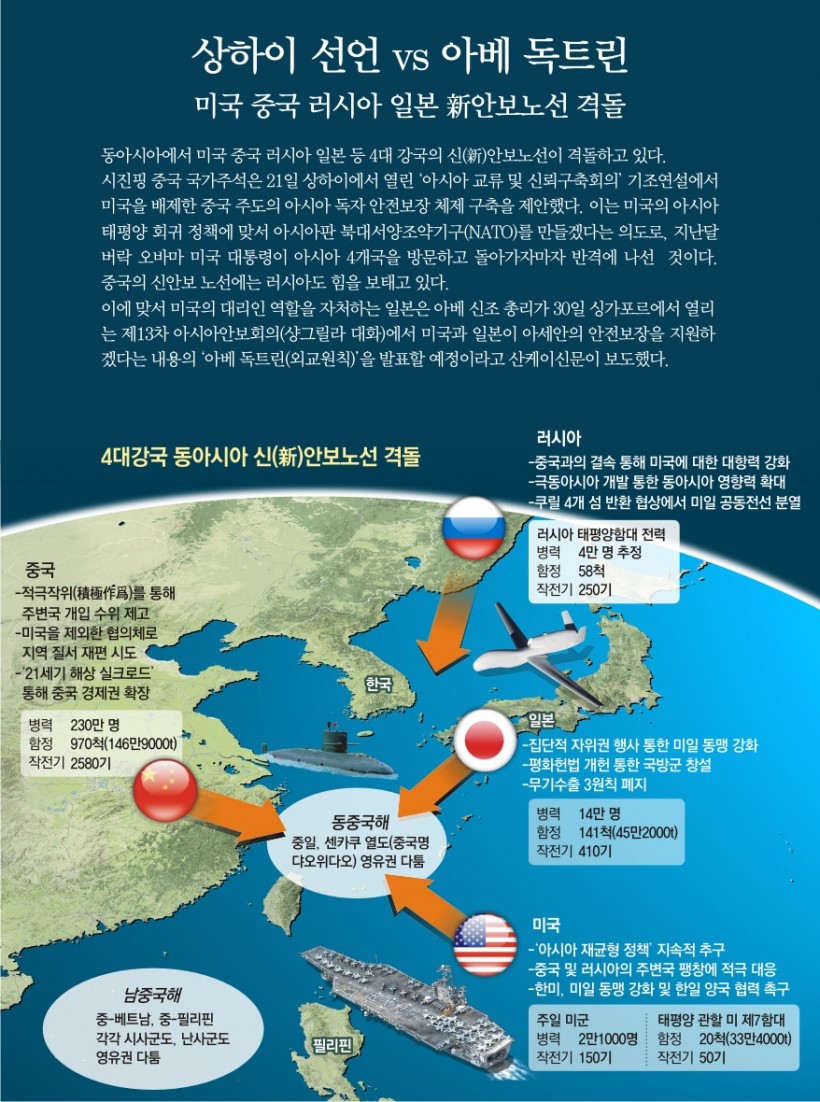 상하이 선언 vs 아베 독트린
미국 중국 러시아 일본 新안보노선 격돌

동아시아에서 미국 중국 러시아 일본 등 4대 강국의 신(新)안보노선이 격돌하고 있다. 시진핑 중국 국가주석은 21일 상하이에서 열린 '아시아 교류 및 신뢰구축회의' 기조연설에서 미국을 배제한 중국 주도의 아시아 독자 안전보장 체제 구축을 제안했다. 이는 미국의 아시아 태평양 회귀 정책에 맞서 아시아판 북대서양조약기구(NATO)를 만들겠다는 의도로, 지난달 버락 오바마 미국 대통령이 아시아 4개국을 방문하고 돌아가자마자 반격에 나선 것이다. 중국의 신안보 노선에는 러시아도 힘을 보태고 있다.
이에 맞서 미국의 대리인 역할을 자처하는 일본은 아베 신조 총리가 30일 싱가포르에서 열리는 제13차 아시아안보회의(샹그릴라 대화)에서 미국과 일본이 아세안의 안전보장을 지원하겠다는 내용의 '아베 독트린(외교원칙)'을 발표할 예정이라고 산케이신문이 보도했다.

4대강국 동아시아 신(新)안보노선 격돌

러시아
-중국과의 결속 통해 미국에 대한 대항력 강화
-극동아시아 개발 통한 동아시아 영향력 확대
-쿠릴 4개 섬 반환 협상에서 미일 공동전선 분열

러시아 태평양함대 전력
병력 4만 명 추정
함정 58척
작전기 250기

중국
-적극작위(積極作爲)를 통해 주변국 개입 수위 제고
-미국을 제외한 협의체로 지역 질서 재편 시도
-'21세기 해상 실크로드' 통해 중국 경제권 확장

병력 230만 명
함정 970척(146만9000t)
작전기 2580기

한국

일본
-집단적 자위권 행사 통한 미일 동맹 강화
-평화헌법 개헌 통한 국방군 창설
-무기수출 3원칙 폐지

병력 14만 명
함정 141척(45만2000t)
작전기 410기

동중국해
중일, 센카쿠 열도(중국명 댜오위다오) 영유권 다툼

미국
-'아시아 재균형 정책' 지속적 추구
-중국 및 러시아의 주변국 팽창에 적극 대응
-한미, 미일 동맹 강화 및 한일 양국 협력 촉구

주일 미군
병력 2만1000명
작전기 150기

태평양 관할 미 제7함대
함정 20척(33만4000t)
작전기 50기

남중국해
중-베트남, 중-필리핀 각각 시사군도, 난사군도 영유권 다툼

필리핀